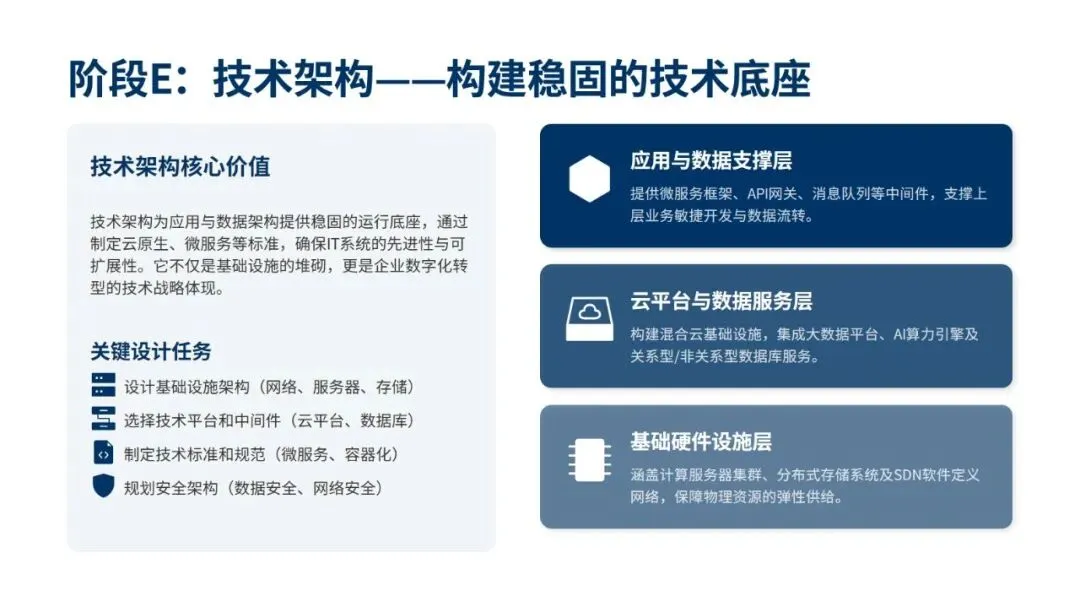 阶段E：技术架构——构建稳固的技术底座

技术架构核心价值

技术架构为应用与数据架构提供稳固的运行底座，通过制定云原生、微服务等标准，确保IT系统的先进性与可扩展性。它不仅是基础设施的堆砌，更是企业数字化转型的技术战略体现。

关键设计任务

设计基础设施架构（网络、服务器、存储）

选择技术平台和中间件（云平台、数据库）

制定技术标准和规范（微服务、容器化）

规划安全架构（数据安全、网络安全）

应用与数据支撑层

提供微服务框架、API网关、消息队列等中间件，支撑上层业务敏捷开发与数据流转。

云平台与数据服务层

构建混合云基础设施，集成大数据平台、AI算力引擎及关系型/非关系型数据库服务。

基础硬件设施层

涵盖计算服务器集群、分布式存储系统及SDN软件定义网络，保障物理资源的弹性供给。